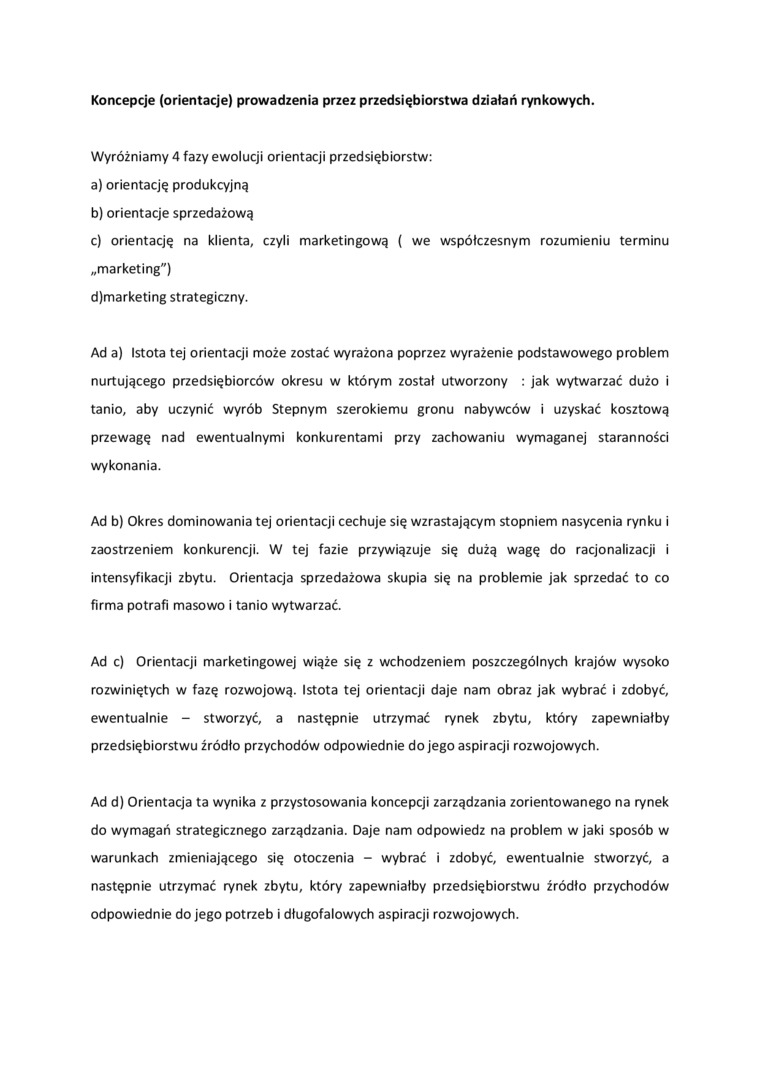 Koncepcje (orientacje) prowadzenia przez przedsiębiorstwa działań rynkowych.

Wyróżniamy 4 fazy ewolucji orientacji przedsiębiorstw:
a) orientację produkcyjną
b) orientacje sprzedażową
c) orientację na klienta, czyli marketingową ( we współczesnym rozumieniu terminu „marketing")
d)marketing strategiczny.

Ad a) Istota tej orientacji może zostać wyrażona poprzez wyrażenie podstawowego problem nurtującego przedsiębiorców okresu w którym został utworzony : jak wytwarzać dużo i tanio, aby uczynić wyrób Stepnym szerokiemu gronu nabywców i uzyskać kosztową przewagę nad ewentualnymi konkurentami przy zachowaniu wymaganej staranności wykonania.

Ad b) Okres dominowania tej orientacji cechuje się wzrastającym stopniem nasycenia rynku i zaostrzeniem konkurencji. W tej fazie przywiązuje się dużą wagę do racjonalizacji i intensyfikacji zbytu. Orientacja sprzedażowa skupia się na problemie jak sprzedać to co firma potrafi masowo i tanio wytwarzać.

Ad c) Orientacji marketingowej wiąże się z wchodzeniem poszczególnych krajów wysoko rozwiniętych w fazę rozwojową. Istota tej orientacji daje nam obraz jak wybrać i zdobyć, ewentualnie – stworzyć, a następnie utrzymać rynek zbytu, który zapewniałby przedsiębiorstwu źródło przychodów odpowiednie do jego aspiracji rozwojowych.

Ad d) Orientacja ta wynika z przystosowania koncepcji zarządzania zorientowanego na rynek do wymagań strategicznego zarządzania. Daje nam odpowiedz na problem w jaki sposób w warunkach zmieniającego się otoczenia – wybrać i zdobyć, ewentualnie stworzyć, a następnie utrzymać rynek zbytu, który zapewniałby przedsiębiorstwu źródło przychodów odpowiednie do jego potrzeb i długofalowych aspiracji rozwojowych.